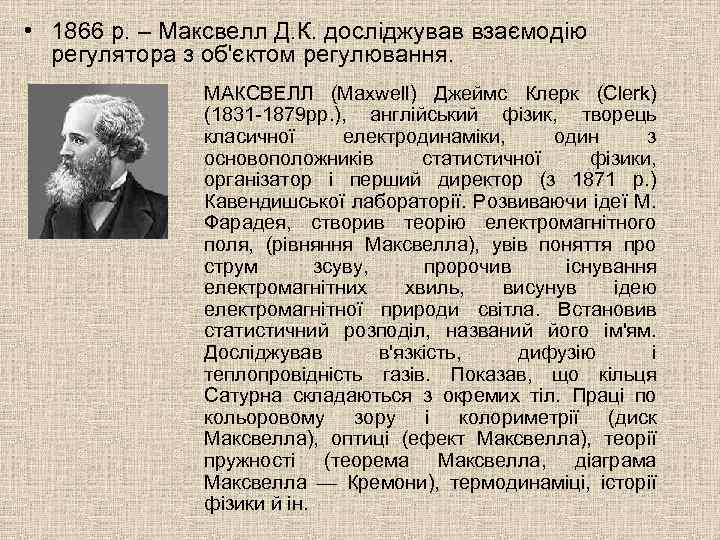 • 1866 р. – Максвелл Д.К. досліджував взаємодію регулятора з об'єктом регулювання.

МАКСВЕЛЛ (Maxwell) Джеймс Клерк (Clerk) (1831-1879рр.), англійський фізик, творець класичної електродинаміки, один з основоположників статистичної фізики, організатор і перший директор (з 1871 р.) Кавендишської лабораторії. Розвиваючи ідеї М. Фарадея, створив теорію електромагнітного поля, (рівняння Максвелла), увів поняття про струм зсуву, пророчив існування електромагнітних хвиль, висунув ідею електромагнітної природи світла. Встановив статистичний розподіл, названий його ім'ям. Досліджував в'язкість, дифузію і теплопровідність газів. Показав, що кільця Сатурна складаються з окремих тіл. Праці по кольоровому зору і колориметрії (диск Максвелла), оптиці (ефект Максвелла), теорії пружності (теорема Максвелла, діаграма Максвелла — Кремони), термодинаміці, історії фізики й ін.